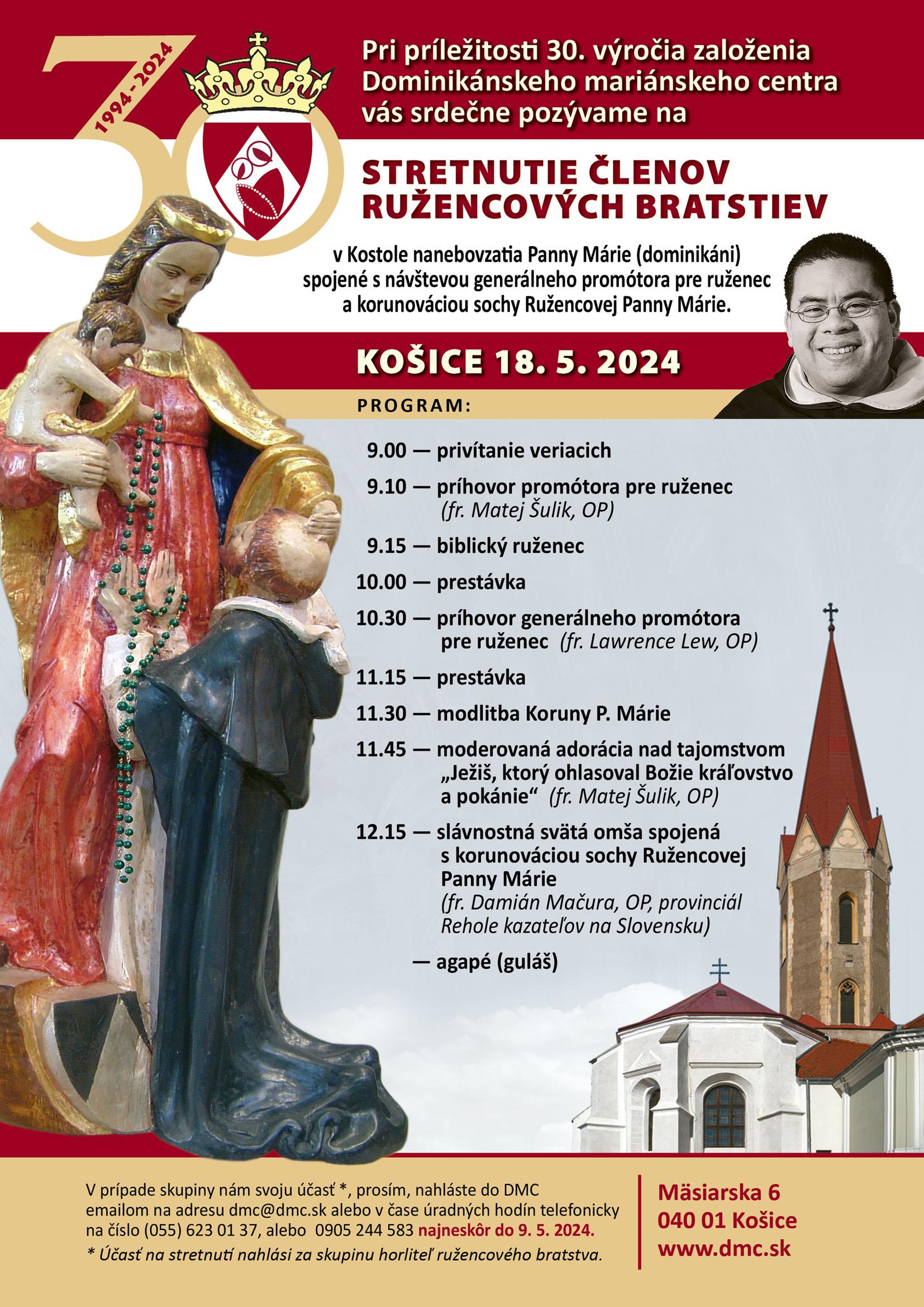 30
1994 - 2024

Pri príležitosti 30. výročia založenia Dominikánskeho mariánskeho centra vás srdečne pozývame na

STRETNUTIE ČLENOV RUŽENCOVÝCH BRATSTIEV

v Kostole nanebovzatia Panny Márie (dominikáni) spojené s návštevou generálneho promótora pre ruženec a korunováciou sochy Ružencovej Panny Márie.

KOŠICE 18. 5. 2024

PROGRAM:

9.00 — privítanie veriacich

9.10 — príhovor promótora pre ruženec (fr. Matej Šulik, OP)

9.15 — biblický ruženec

10.00 — prestávka

10.30 — príhovor generálneho promótora pre ruženec (fr. Lawrence Lew, OP)

11.15 — prestávka

11.30 — modlitba Koruny P. Márie

11.45 — moderovaná adorácia nad tajomstvom „Ježiš, ktorý ohlasoval Božie kráľovstvo a pokánie“ (fr. Matej Šulik, OP)

12.15 — slávnostná svätá omša spojená s korunováciou sochy Ružencovej Panny Márie (fr. Damián Mačura, OP, provinciál Rehole kazateľov na Slovensku)

— agapé (guláš)

V prípade skupiny nám svoju účasť *, prosím, nahláste do DMC emailom na adresu dmc@dmc.sk alebo v čase úradných hodín telefonicky na číslo (055) 623 01 37, alebo 0905 244 583 najneskôr do 9. 5. 2024.
* Účasť na stretnutí nahlási za skupinu horliteľ ružencového bratstva.

Mäsiarska 6
040 01 Košice
www.dmc.sk